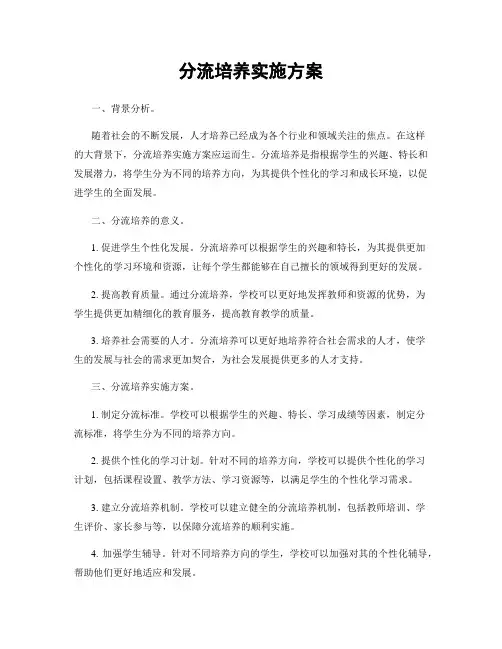 分流培养实施方案

一、背景分析。

随着社会的不断发展，人才培养已经成为各个行业和领域关注的焦点。在这样的大背景下，分流培养实施方案应运而生。分流培养是指根据学生的兴趣、特长和发展潜力，将学生分为不同的培养方向，为其提供个性化的学习和成长环境，以促进学生的全面发展。

二、分流培养的意义。

1. 促进学生个性化发展。分流培养可以根据学生的兴趣和特长，为其提供更加个性化的学习环境和资源，让每个学生都能够在自己擅长的领域得到更好的发展。

2. 提高教育质量。通过分流培养，学校可以更好地发挥教师和资源的优势，为学生提供更加精细化的教育服务，提高教育教学的质量。

3. 培养社会需要的人才。分流培养可以更好地培养符合社会需求的人才，使学生的发展与社会的需求更加契合，为社会发展提供更多的人才支持。

三、分流培养实施方案。

1. 制定分流标准。学校可以根据学生的兴趣、特长、学习成绩等因素，制定分流标准，将学生分为不同的培养方向。

2. 提供个性化的学习计划。针对不同的培养方向，学校可以提供个性化的学习计划，包括课程设置、教学方法、学习资源等，以满足学生的个性化学习需求。

3. 建立分流培养机制。学校可以建立健全的分流培养机制，包括教师培训、学生评价、家长参与等，以保障分流培养的顺利实施。

4. 加强学生辅导。针对不同培养方向的学生，学校可以加强对其的个性化辅导，帮助他们更好地适应和发展。